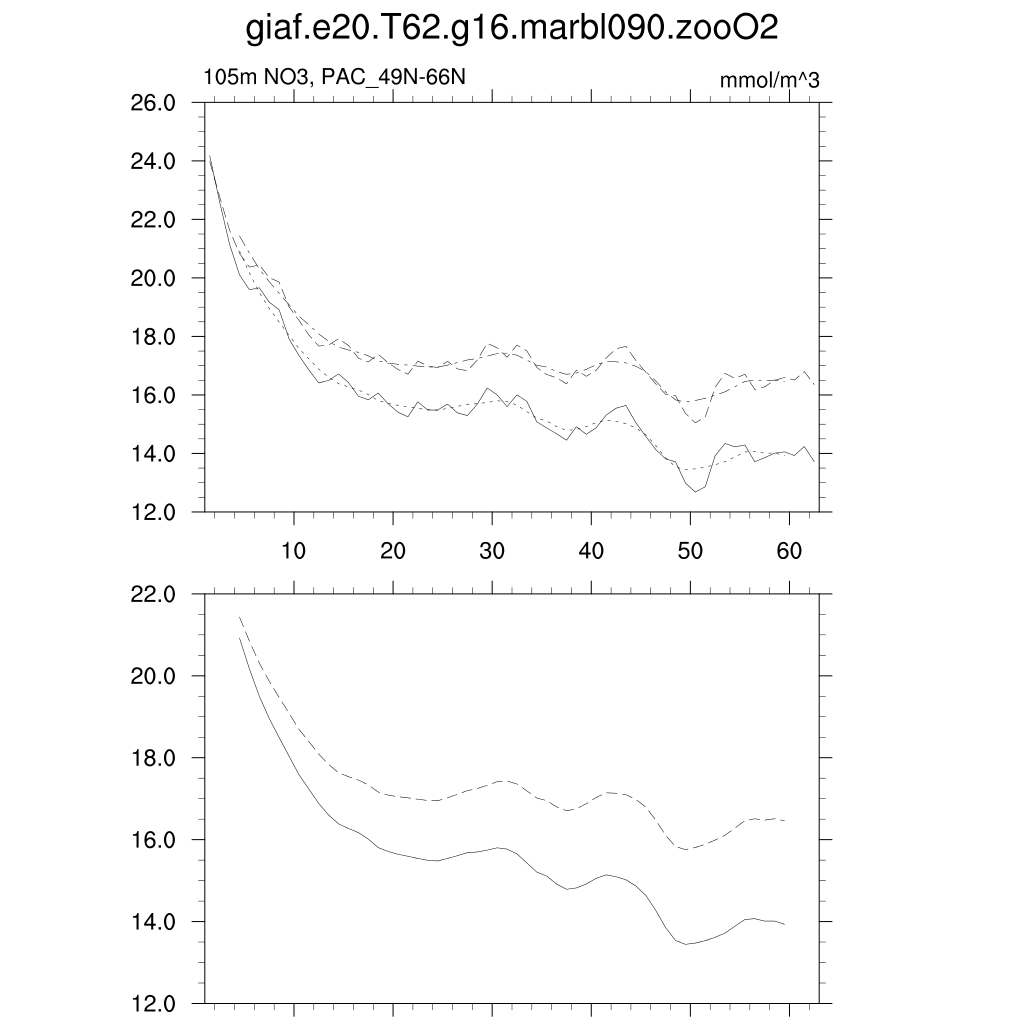 giaf.e20.T62.g16.marbl090.zooO2

105m NO3, PAC_49N-66N

mmol/m^3

26.0
24.0
22.0
20.0
18.0
16.0
14.0
12.0

10
20
30
40
50
60

22.0
20.0
18.0
16.0
14.0
12.0